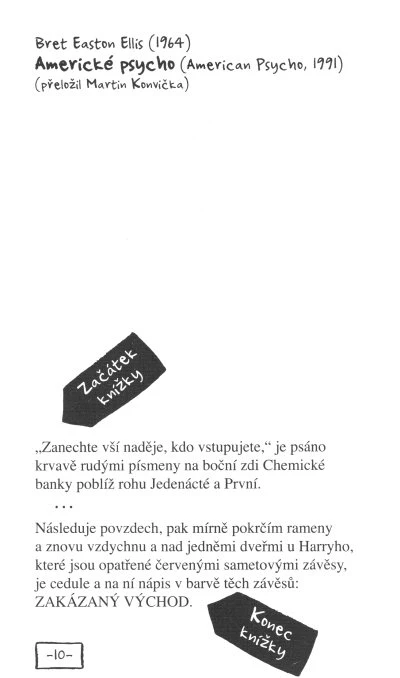 Bret Easton Ellis (1964)
Americké psycho (American Psycho, 1991)
(přeložil Martin Konvička)

Začátek knížky

„Zanechte vší naděje, kdo vstupujete," je psáno krvavě rudými písmeny na boční zdi Chemické banky poblíž rohu Jedenácté a První.

...

Následuje povzdech, pak mírně pokrčím rameny a znovu vzdychnu a nad jedněmi dveřmi u Harryho, které jsou opatřené červenými sametovými závěsy, je cedule a na ní nápis v barvě těch závěsů: ZAKÁZANÝ VÝCHOD.

Konec knížky

-10-